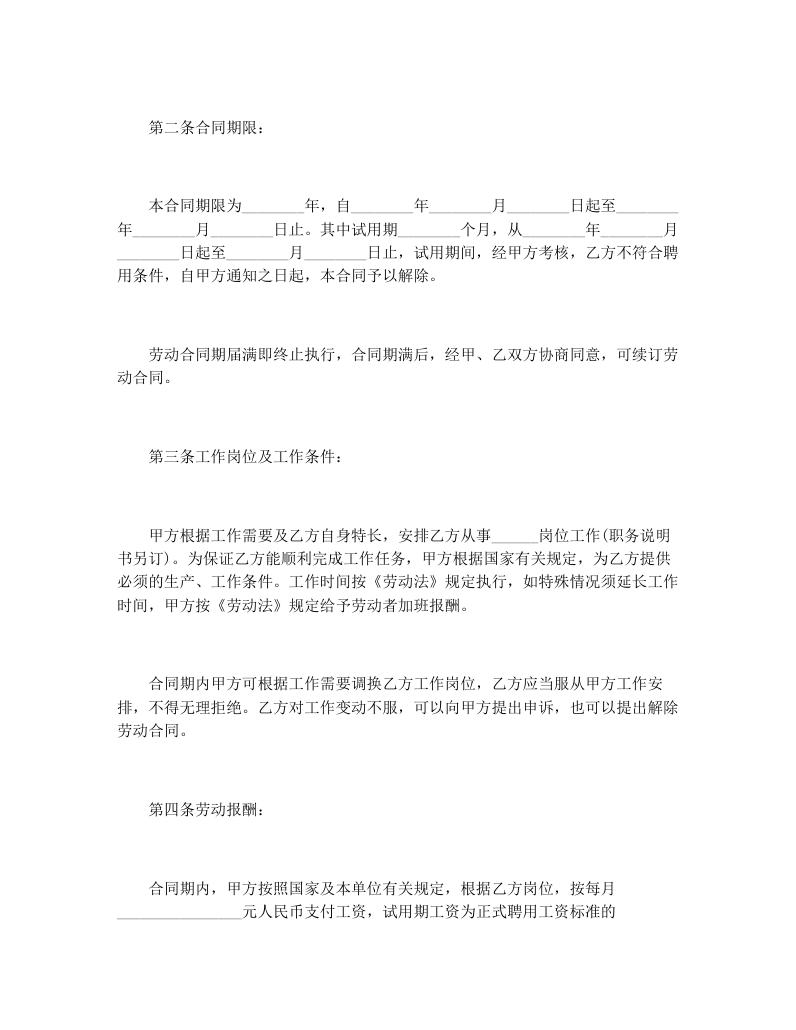 第二条合同期限：

本合同期限为________年，自________年________月________日起至________年________月________日止。其中试用期________个月，从________年________月________日起至________月________日止，试用期间，经甲方考核，乙方不符合聘用条件，自甲方通知之日起，本合同予以解除。

劳动合同期届满即终止执行，合同期满后，经甲、乙双方协商同意，可续订劳动合同。

第三条工作岗位及工作条件：

甲方根据工作需要及乙方自身特长，安排乙方从事______岗位工作(职务说明书另订)。为保证乙方能顺利完成工作任务，甲方根据国家有关规定，为乙方提供必须的生产、工作条件。工作时间按《劳动法》规定执行，如特殊情况须延长工作时间，甲方按《劳动法》规定给予劳动者加班报酬。

合同期内甲方可根据工作需要调换乙方工作岗位，乙方应当服从甲方工作安排，不得无理拒绝。乙方对工作变动不服，可以向甲方提出申诉，也可以提出解除劳动合同。

第四条劳动报酬：

合同期内，甲方按照国家及本单位有关规定，根据乙方岗位，按每月________________元人民币支付工资，试用期工资为正式聘用工资标准的